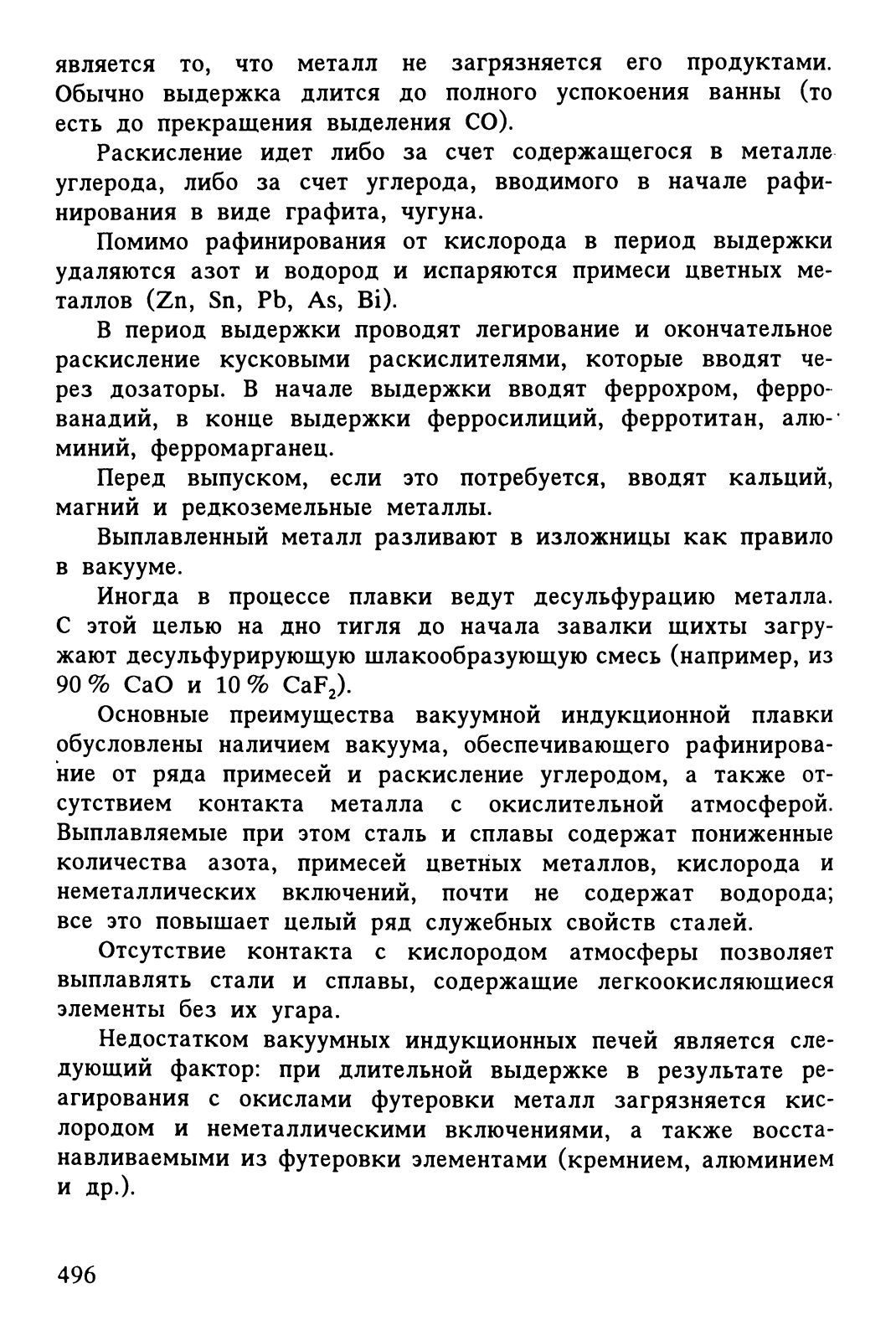 является то, что металл не загрязняется его продуктами. Обычно выдержка длится до полного успокоения ванны (то есть до прекращения выделения CO).

Раскисление идет либо за счет содержащегося в металле углерода, либо за счет углерода, вводимого в начале рафинирования в виде графита, чугуна.

Помимо рафинирования от кислорода в период выдержки удаляются азот и водород и испаряются примеси цветных металлов (Zn, Sn, Pb, As, Bi).

В период выдержки проводят легирование и окончательное раскисление кусковыми раскислителями, которые вводят через дозаторы. В начале выдержки вводят феррохром, феррованадий, в конце выдержки ферросилиций, ферротитан, алюминий, ферромарганец.

Перед выпуском, если это потребуется, вводят кальций, магний и редкоземельные металлы.

Выплавленный металл разливают в изложницы как правило в вакууме.

Иногда в процессе плавки ведут десульфурацию металла. С этой целью на дно тигля до начала завалки шихты загружают десульфурирующую шлакообразующую смесь (например, из 90 % CaO и 10 % $CaF_2$).

Основные преимущества вакуумной индукционной плавки обусловлены наличием вакуума, обеспечивающего рафинирование от ряда примесей и раскисление углеродом, а также отсутствием контакта металла с окислительной атмосферой. Выплавляемые при этом сталь и сплавы содержат пониженные количества азота, примесей цветных металлов, кислорода и неметаллических включений, почти не содержат водорода; все это повышает целый ряд служебных свойств сталей.

Отсутствие контакта с кислородом атмосферы позволяет выплавлять стали и сплавы, содержащие легкоокисляющиеся элементы без их угара.

Недостатком вакуумных индукционных печей является следующий фактор: при длительной выдержке в результате реагирования с окислами футеровки металл загрязняется кислородом и неметаллическими включениями, а также восстанавливаемыми из футеровки элементами (кремнием, алюминием и др.).

496